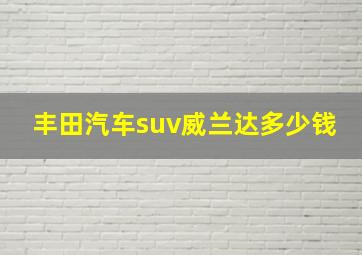 丰田汽车suv威兰达多少钱